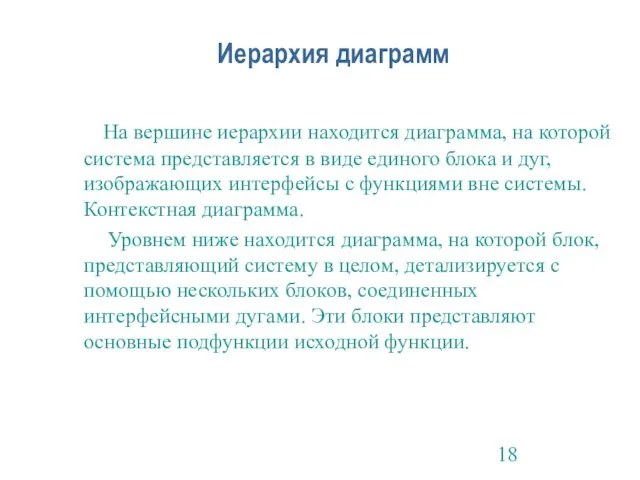 Иерархия диаграмм

На вершине иерархии находится диаграмма, на которой система представляется в виде единого блока и дуг, изображающих интерфейсы с функциями вне системы. Контекстная диаграмма.

Уровнем ниже находится диаграмма, на которой блок, представляющий систему в целом, детализируется с помощью нескольких блоков, соединенных интерфейсными дугами. Эти блоки представляют основные подфункции исходной функции.

18